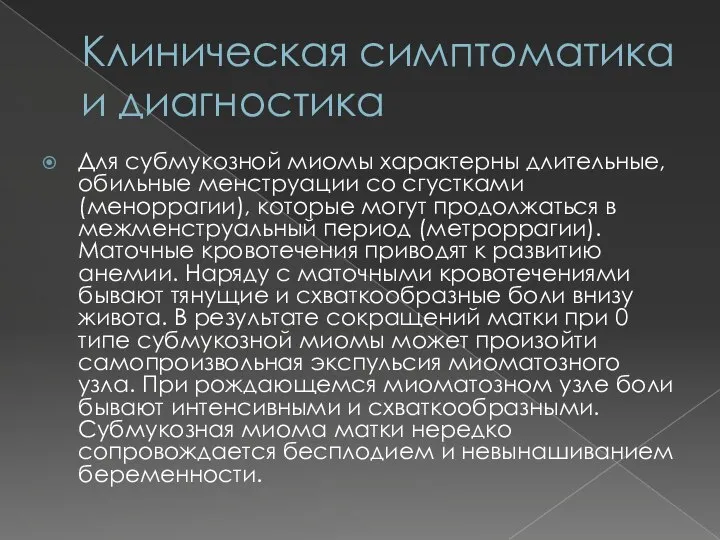 Клиническая симптоматика и диагностика

Для субмукозной миомы характерны длительные, обильные менструации со сгустками (меноррагии), которые могут продолжаться в межменструальный период (метроррагии). Маточные кровотечения приводят к развитию анемии. Наряду с маточными кровотечениями бывают тянущие и схваткообразные боли внизу живота. В результате сокращений матки при 0 типе субмукозной миомы может произойти самопроизвольная экспульсия миоматозного узла. При рождающемся миоматозном узле боли бывают интенсивными и схваткообразными. Субмукозная миома матки нередко сопровождается бесплодием и невынашиванием беременности.